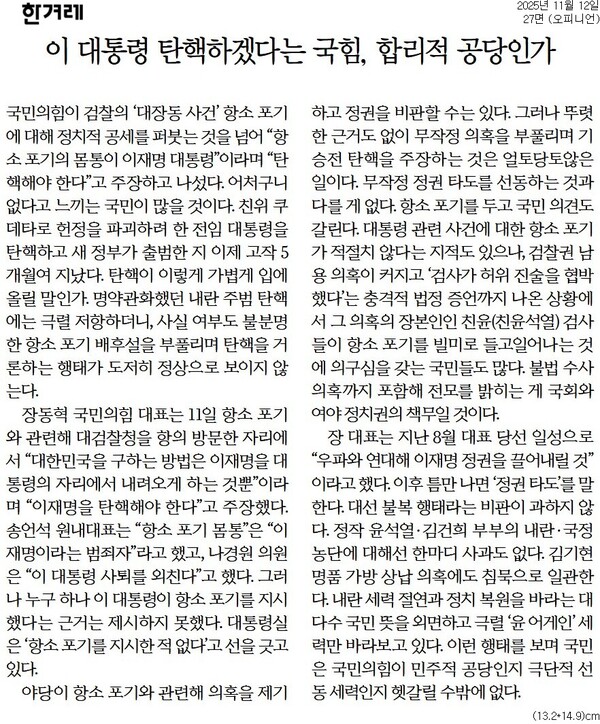 한겨레

2025년 11월 12일
27면 (오피니언)

이 대통령 탄핵하겠다는 국힘, 합리적 공당인가

국민의힘이 검찰의 '대장동 사건' 항소 포기에 대해 정치적 공세를 퍼붓는 것을 넘어 "항소 포기의 몸통이 이재명 대통령"이라며 "탄핵해야 한다"고 주장하고 나섰다. 어처구니없다고 느끼는 국민이 많을 것이다. 친위 쿠데타로 헌정을 파괴하려 한 전임 대통령을 탄핵하고 새 정부가 출범한 지 이제 고작 5개월여 지났다. 탄핵이 이렇게 가볍게 입에 올릴 말인가. 명약관화했던 내란 주범 탄핵에는 극렬 저항하더니, 사실 여부도 불분명한 항소 포기 배후설을 부풀리며 탄핵을 거론하는 행태가 도저히 정상으로 보이지 않는다.

장동혁 국민의힘 대표는 11일 항소 포기와 관련해 대검찰청을 항의 방문한 자리에서 "대한민국을 구하는 방법은 이재명을 대통령의 자리에서 내려오게 하는 것뿐"이라며 "이재명을 탄핵해야 한다"고 주장했다. 송언석 원내대표는 "항소 포기 몸통"은 "이재명이라는 범죄자"라고 했고, 나경원 의원은 "이 대통령 사퇴를 외친다"고 했다. 그러나 누구 하나 이 대통령이 항소 포기를 지시했다는 근거는 제시하지 못했다. 대통령실은 '항소 포기를 지시한 적 없다'고 선을 긋고 있다.

야당이 항소 포기와 관련해 의혹을 제기하고 정권을 비판할 수는 있다. 그러나 뚜렷한 근거도 없이 무작정 의혹을 부풀리며 기승전 탄핵을 주장하는 것은 얼토당토않은 일이다. 무작정 정권 타도를 선동하는 것과 다를 게 없다. 항소 포기를 두고 국민 의견도 갈린다. 대통령 관련 사건에 대한 항소 포기가 적절치 않다는 지적도 있으나, 검찰권 남용 의혹이 커지고 '검사가 허위 진술을 협박했다'는 충격적 법정 증언까지 나온 상황에서 그 의혹의 장본인인 친윤(친윤석열) 검사들이 항소 포기를 빌미로 들고일어나는 것에 의구심을 갖는 국민들도 많다. 불법 수사 의혹까지 포함해 전모를 밝히는 게 국회와 여야 정치권의 책무일 것이다.

장 대표는 지난 8월 대표 당선 일성으로 "우파와 연대해 이재명 정권을 끌어내릴 것"이라고 했다. 이후 틈만 나면 '정권 타도'를 말한다. 대선 불복 행태라는 비판이 과하지 않다. 정작 윤석열·김건희 부부의 내란·국정농단에 대해선 한마디 사과도 없다. 김기현 명품 가방 상납 의혹에도 침묵으로 일관한다. 내란 세력 절연과 정치 복원을 바라는 대다수 국민 뜻을 외면하고 극렬 '윤 어게인' 세력만 바라보고 있다. 이런 행태를 보며 국민은 국민의힘이 민주적 공당인지 극단적 선동 세력인지 헷갈릴 수밖에 없다.

(13.2*14.9)cm